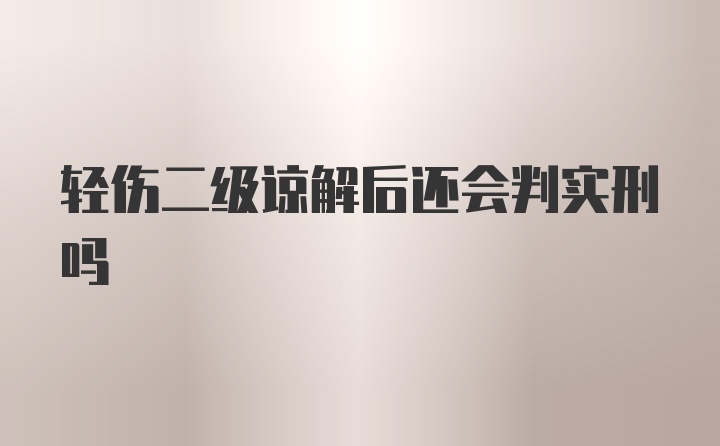 轻伤二级谅解后还会判实刑吗